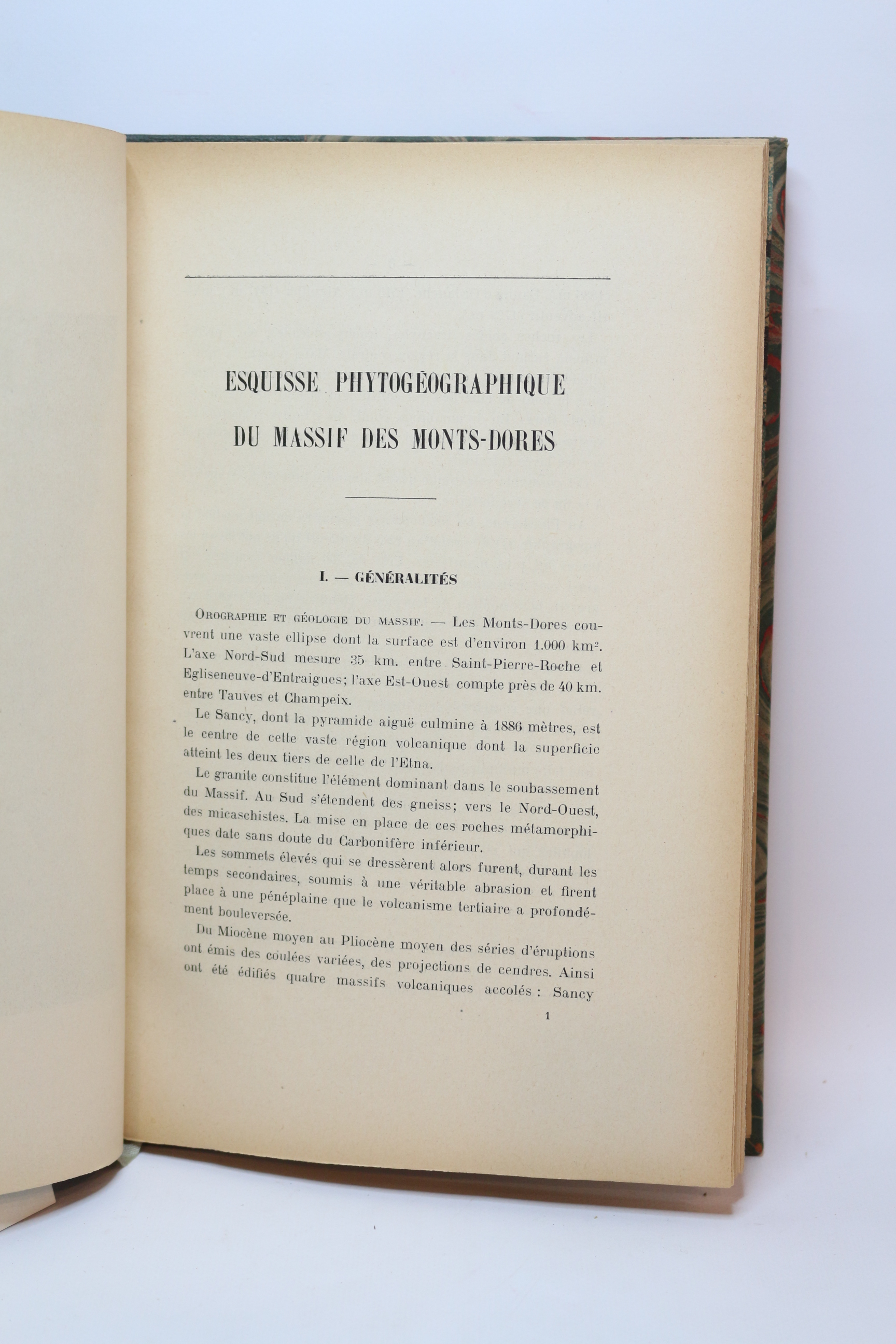 ESQUISSE PHYTOGÉOGRAPHIQUE

DU MASSIF DES MONTS-DORES

I. — GÉNÉRALITÉS

Orographie et géologie du massif. — Les Monts-Dores couvrent une vaste ellipse dont la surface est d'environ 1.000 km$^2$. L'axe Nord-Sud mesure 35 km. entre Saint-Pierre-Roche et Egliseneuve-d'Entraigues; l'axe Est-Ouest compte près de 40 km. entre Tauves et Champeix.

Le Sancy, dont la pyramide aiguë culmine à 1886 mètres, est le centre de cette vaste région volcanique dont la superficie atteint les deux tiers de celle de l'Etna.

Le granite constitue l'élément dominant dans le soubassement du Massif. Au Sud s'étendent des gneiss; vers le Nord-Ouest, des micaschistes. La mise en place de ces roches métamorphiques date sans doute du Carbonifère inférieur.

Les sommets élevés qui se dressèrent alors furent, durant les temps secondaires, soumis à une véritable abrasion et firent place à une pénéplaine que le volcanisme tertiaire a profondément bouleversée.

Du Miocène moyen au Pliocène moyen des séries d'éruptions ont émis des coulées variées, des projections de cendres. Ainsi ont été édifiés quatre massifs volcaniques accolés : Sancy

1